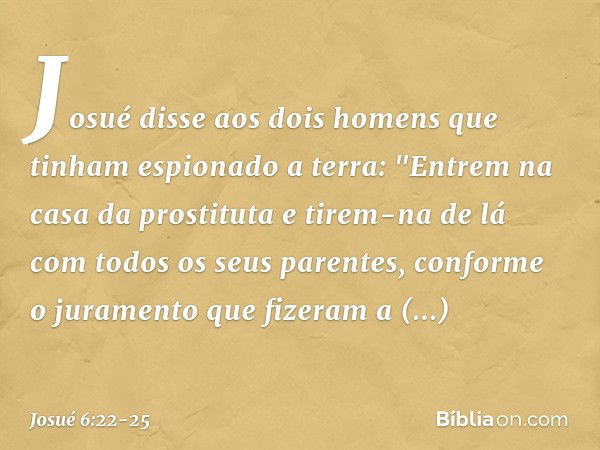 Josué disse aos dois homens que tinham espionado a terra: "Entrem na casa da prostituta e tirem-na de lá com todos os seus parentes, conforme o juramento que fizeram a (...)

Josué 6:22-25

Bíbliaon.com